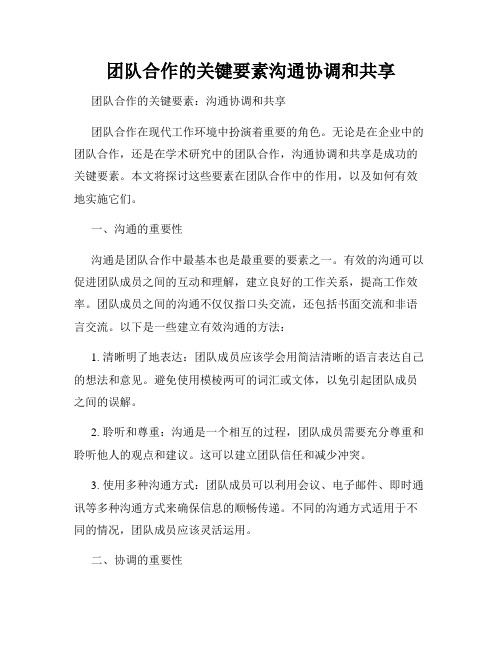 团队合作的关键要素沟通协调和共享

团队合作的关键要素：沟通协调和共享

团队合作在现代工作环境中扮演着重要的角色。无论是在企业中的团队合作，还是在学术研究中的团队合作，沟通协调和共享是成功的关键要素。本文将探讨这些要素在团队合作中的作用，以及如何有效地实施它们。

一、沟通的重要性

沟通是团队合作中最基本也是最重要的要素之一。有效的沟通可以促进团队成员之间的互动和理解，建立良好的工作关系，提高工作效率。团队成员之间的沟通不仅仅指口头交流，还包括书面交流和非语言交流。以下是一些建立有效沟通的方法：

1. 清晰明了地表达：团队成员应该学会用简洁清晰的语言表达自己的想法和意见。避免使用模棱两可的词汇或文体，以免引起团队成员之间的误解。

2. 聆听和尊重：沟通是一个相互的过程，团队成员需要充分尊重和聆听他人的观点和建议。这可以建立团队信任和减少冲突。

3. 使用多种沟通方式：团队成员可以利用会议、电子邮件、即时通讯等多种沟通方式来确保信息的顺畅传递。不同的沟通方式适用于不同的情况，团队成员应该灵活运用。

二、协调的重要性